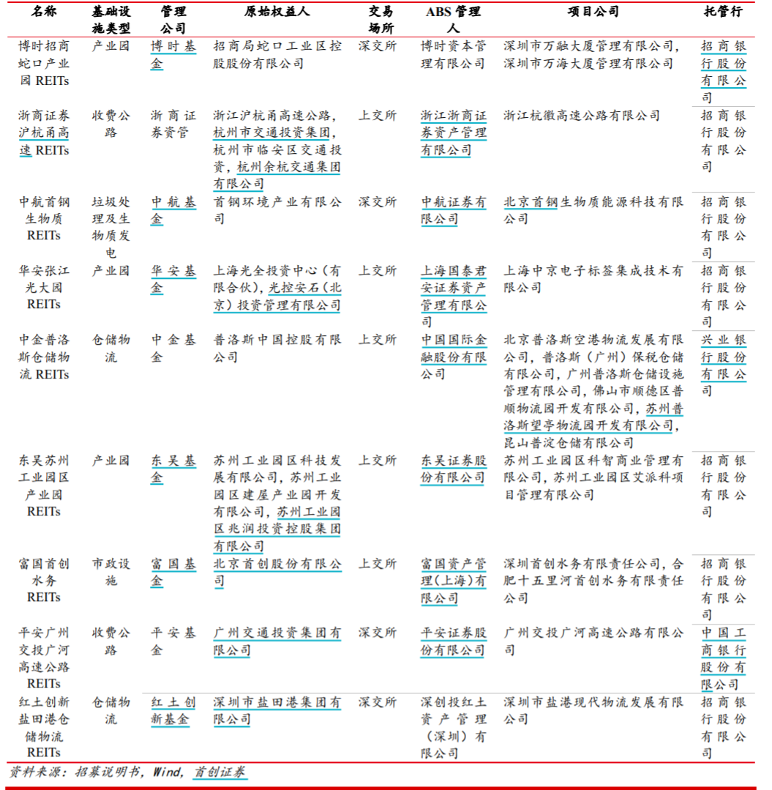 | 名称 | 基础设施类型 | 管理公司 | 原始权益人 | 交易场所 | ABS 管理人 | 项目公司 | 托管行 |
|---|---|---|---|---|---|---|---|
| 博时招商蛇口产业园 REITs | 产业园 | 博时基金 | 招商局蛇口工业区控股股份有限公司 | 深交所 | 博时资本管理有限公司 | 深圳市万融大厦管理有限公司，深圳市万海大厦管理有限公司 | 招商银行股份有限公司 |
| 浙商证券沪杭甬高速 REITs | 收费公路 | 浙商证券资管 | 浙江沪杭甬高速公路，杭州市交通投资集团，杭州市临安区交通投资，杭州余杭交通集团有限公司 | 上交所 | 浙江浙商证券资产管理有限公司 | 浙江杭徽高速公路有限公司 | 招商银行股份有限公司 |
| 中航首钢生物质 REITs | 垃圾处理及生物质发电 | 中航基金 | 首钢环境产业有限公司 | 深交所 | 中航证券有限公司 | 北京首钢生物质能源科技有限公司 | 招商银行股份有限公司 |
| 华安张江光大园 REITs | 产业园 | 华安基金 | 上海光全投资中心（有限合伙），光控安石（北京）投资管理有限公司 | 上交所 | 上海国泰君安证券资产管理有限公司 | 上海中京电子标签集成技术有限公司 | 招商银行股份有限公司 |
| 中金普洛斯仓储物流 REITs | 仓储物流 | 中金基金 | 普洛斯中国控股有限公司 | 上交所 | 中国国际金融股份有限公司 | 北京普洛斯空港物流发展有限公司，普洛斯（广州）保税仓储有限公司，广州普洛斯仓储设施管理有限公司，佛山市顺德区普顺物流园开发有限公司，苏州普洛斯望亭物流园开发有限公司，昆山普淀仓储有限公司 | 兴业银行股份有限公司 |
| 东吴苏州工业园区产业园 REITs | 产业园 | 东吴基金 | 苏州工业园区科技发展有限公司，苏州工业园区建屋产业园开发有限公司，苏州工业园区兆润投资控股集团有限公司 | 上交所 | 东吴证券股份有限公司 | 苏州工业园区科智商业管理有限公司，苏州工业园区艾派科项目管理有限公司 | 招商银行股份有限公司 |
| 富国首创水务 REITs | 市政设施 | 富国基金 | 北京首创股份有限公司 | 上交所 | 富国资产管理(上海)有限公司 | 深圳首创水务有限责任公司，合肥十五里河首创水务有限责任公司 | 招商银行股份有限公司 |
| 平安广州交投广河高速公路 REITs | 收费公路 | 平安基金 | 广州交通投资集团有限公司 | 深交所 | 平安证券股份有限公司 | 广州交投广河高速公路有限公司 | 中国工商银行股份有限公司 |
| 红土创新盐田港仓储物流 REITs | 仓储物流 | 红土创新基金 | 深圳市盐田港集团有限公司 | 深交所 | 深创投红土资产管理（深圳）有限公司 | 深圳市盐港现代物流发展有限公司 | 招商银行股份有限公司 |

资料来源：招募说明书，Wind，首创证券